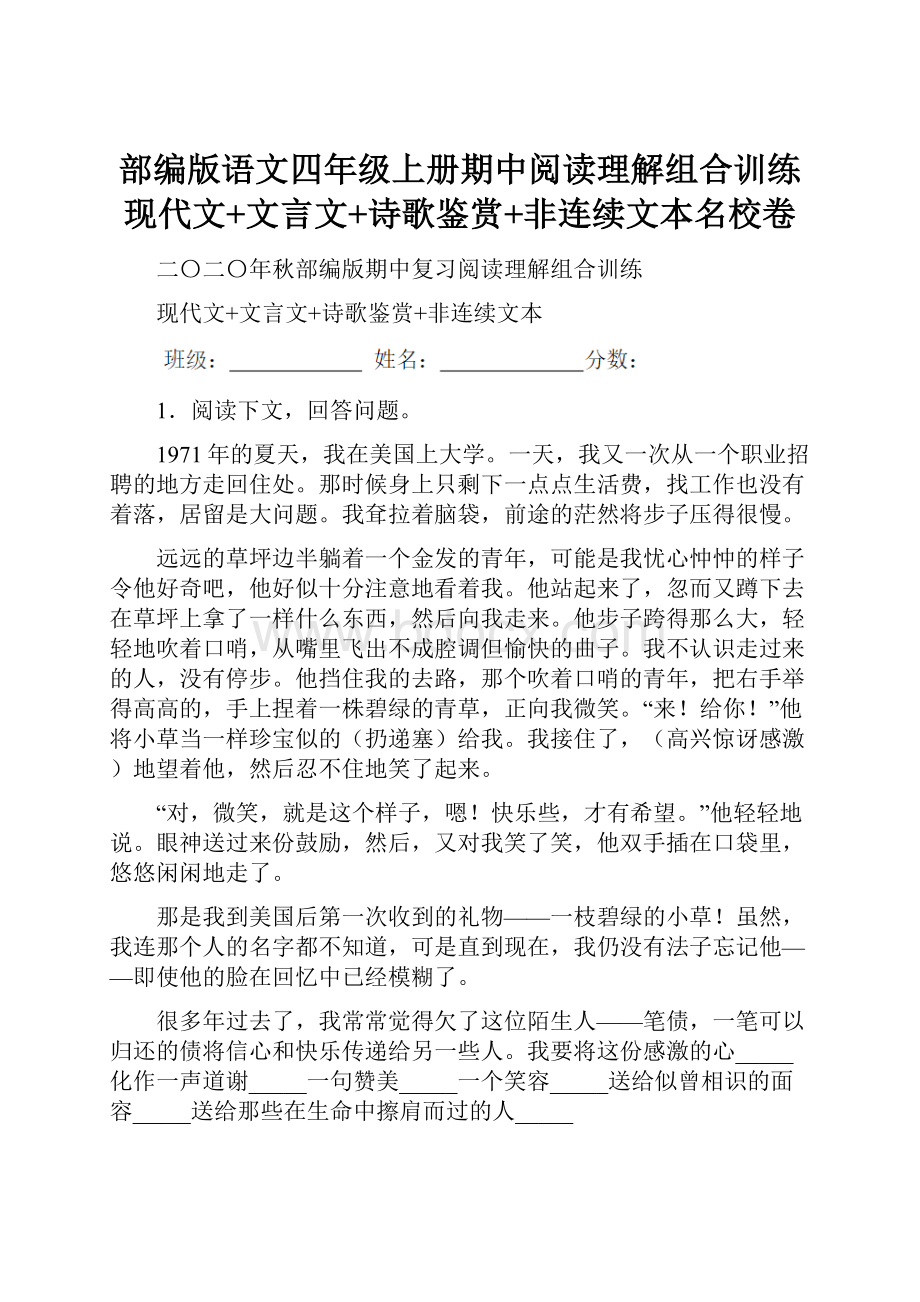 部编版语文四年级上册期中阅读理解组合训练现代文+文言文+诗歌鉴赏+非连续文本名校卷

二〇二〇年秋部编版期中复习阅读理解组合训练

现代文+文言文+诗歌鉴赏+非连续文本

班级：____________ 姓名：_____________分数：

1．阅读下文，回答问题。

1971年的夏天，我在美国上大学。一天，我又一次从一个职业招聘的地方走回住处。那时候身上只剩下一点点生活费，找工作也没有着落，居留是大问题。我耷拉着脑袋，前途的茫然将步子压得很慢。

远远的草坪边半躺着一个金发的青年，可能是我忧心忡忡的样子令他好奇吧，他好似十分注意地看着我。他站起来了，忽而又蹲下去在草坪上拿了一样什么东西，然后向我走来。他步子跨得那么大，轻轻地吹着口哨，从嘴里飞出不成腔调但愉快的曲子。我不认识走过来的人，没有停步。他挡住我的去路，那个吹着口哨的青年，把右手举得高高的，手上捏着一株碧绿的青草，正向我微笑。“来！给你！”他将小草当一样珍宝似的（扔递塞）给我。我接住了，（高兴惊讶感激）地望着他，然后忍不住地笑了起来。

“对，微笑，就是这个样子，嗯！快乐些，才有希望。”他轻轻地说。眼神送过来份鼓励，然后，又对我笑了笑，他双手插在口袋里，悠悠闲闲地走了。

那是我到美国后第一次收到的礼物——一枝碧绿的小草！虽然，我连那个人的名字都不知道，可是直到现在，我仍没有法子忘记他——即使他的脸在回忆中已经模糊了。

很多年过去了，我常常觉得欠了这位陌生人——笔债，一笔可以归还的债将信心和快乐传递给另一些人。我要将这份感激的心_____化作一声道谢_____一句赞美_____一个笑容_____送给似曾相识的面容_____送给那些在生命中擦肩而过的人_____